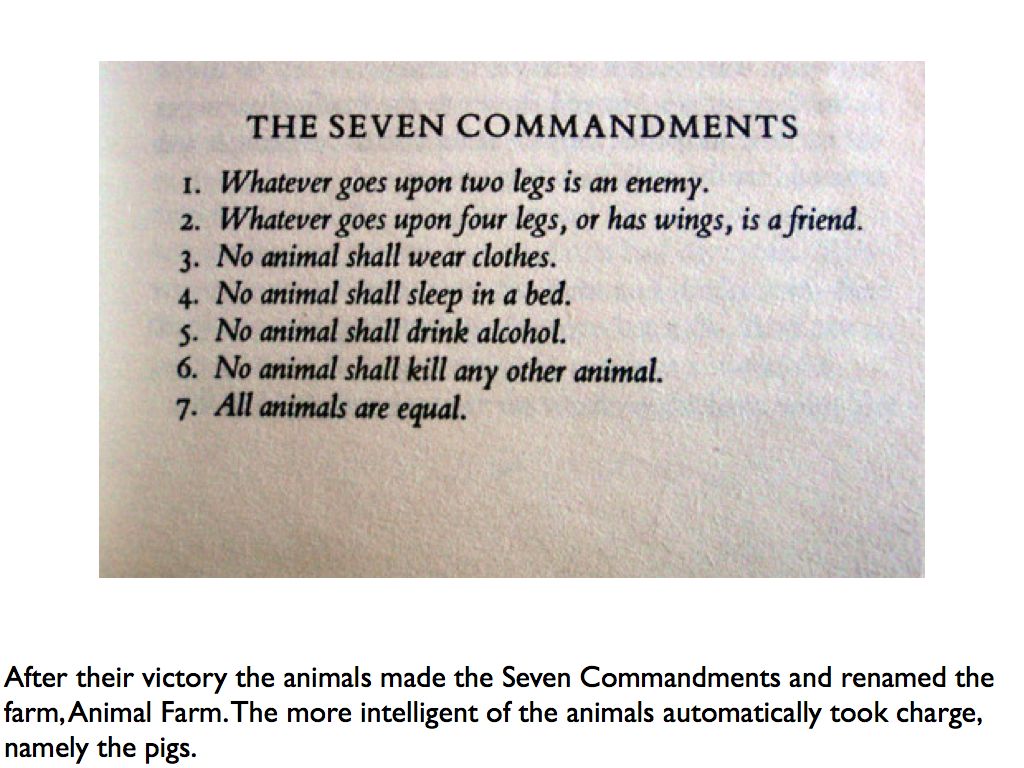 THE SEVEN COMMANDMENTS

1. Whatever goes upon two legs is an enemy.
2. Whatever goes upon four legs, or has wings, is a friend.
3. No animal shall wear clothes.
4. No animal shall sleep in a bed.
5. No animal shall drink alcohol.
6. No animal shall kill any other animal.
7. All animals are equal.

After their victory the animals made the Seven Commandments and renamed the farm, Animal Farm. The more intelligent of the animals automatically took charge, namely the pigs.